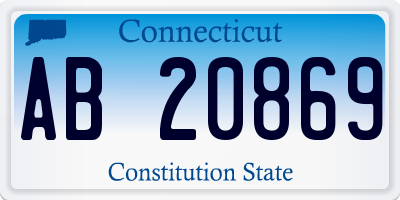 Connecticut

AB 20869

Constitution State